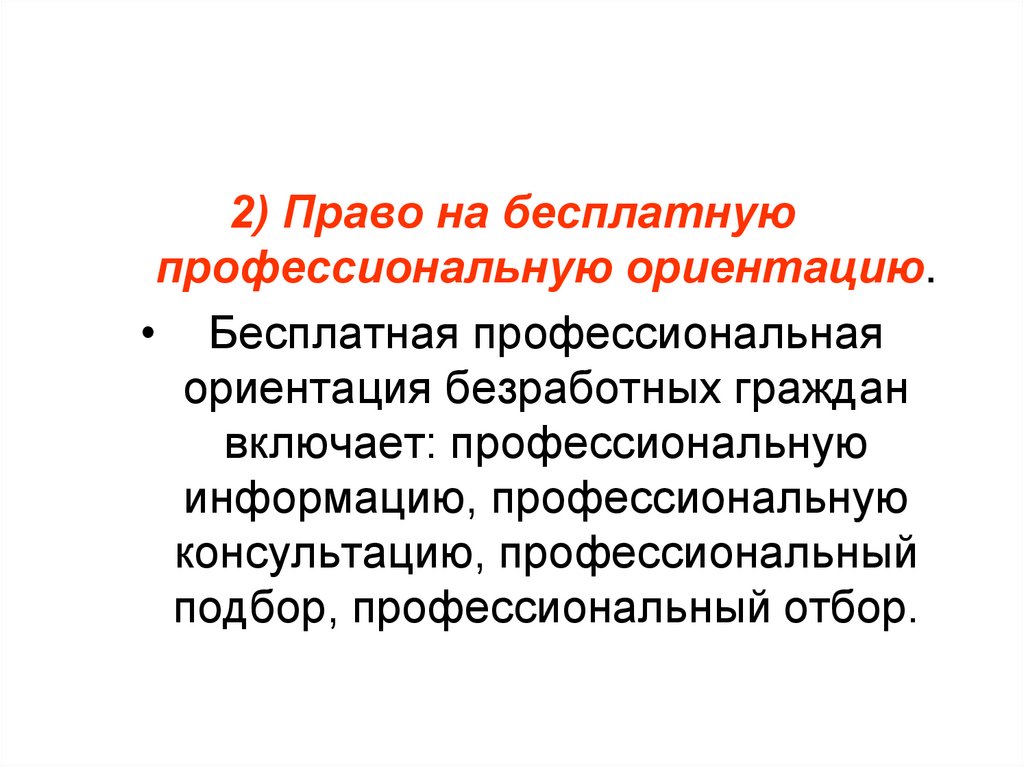 2) Право на бесплатную профессиональную ориентацию.

• Бесплатная профессиональная ориентация безработных граждан включает: профессиональную информацию, профессиональную консультацию, профессиональный подбор, профессиональный отбор.